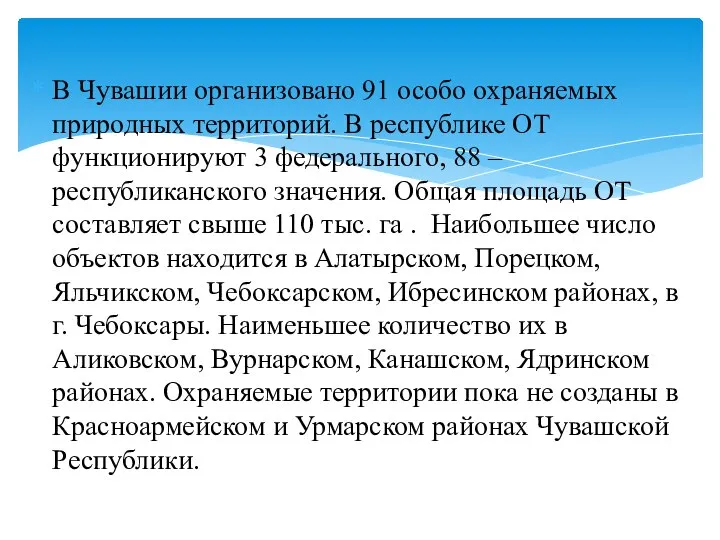 В Чувашии организовано 91 особо охраняемых природных территорий. В республике ОТ функционируют 3 федерального, 88 – республиканского значения. Общая площадь ОТ составляет свыше 110 тыс. га . Наибольшее число объектов находится в Алатырском, Порецком, Яльчикском, Чебоксарском, Ибресинском районах, в г. Чебоксары. Наименьшее количество их в Аликовском, Вурнарском, Канашском, Ядринском районах. Охраняемые территории пока не созданы в Красноармейском и Урмарском районах Чувашской Республики.